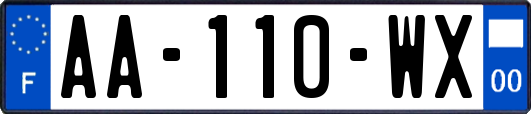 F
AA-110-WX
00